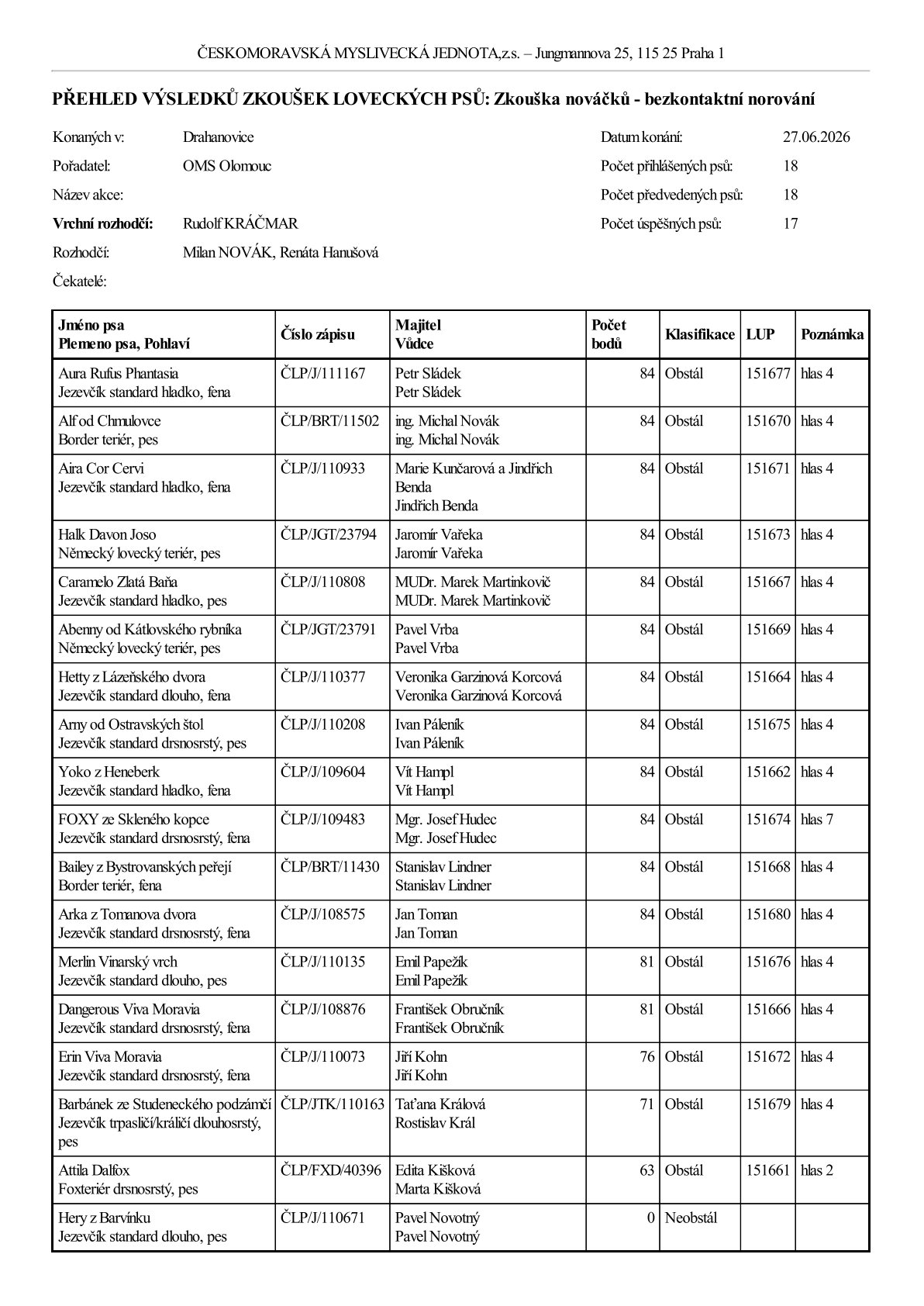 ČESKOMORAVSKÁ MYSLIVECKÁ JEDNOTA,z.s. – Jungmannova 25, 115 25 Praha 1

PŘEHLED VÝSLEDKŮ ZKOUŠEK LOVECKÝCH PSŮ: Zkouška nováčků - bezkontaktní norování

Konaných v: Drahanovice
Pořadatel: OMS Olomouc
Název akce:
Vrchní rozhodčí: Rudolf KRÁČMAR
Rozhodčí: Milan NOVÁK, Renáta Hanušová
Čekatelé:

Datum konání: 27.06.2026
Počet přihlášených psů: 18
Počet předvedených psů: 18
Počet úspěšných psů: 17

| Jméno psa Plemeno psa, Pohlaví | Číslo zápisu | Majitel Vůdce | Počet bodů | Klasifikace | LUP | Poznámka |
|---|---|---|---|---|---|---|
| Aura Rufus Phantasia Jezevčík standard hladko, fena | ČLP/J/111167 | Petr Sládek Petr Sládek | 84 | Obstál | 151677 | hlas 4 |
| Alf od Chmulovce Border teriér, pes | ČLP/BRT/11502 | ing. Michal Novák ing. Michal Novák | 84 | Obstál | 151670 | hlas 4 |
| Aira Cor Cervi Jezevčík standard hladko, fena | ČLP/J/110933 | Marie Kunčarová a Jindřich Benda Jindřich Benda | 84 | Obstál | 151671 | hlas 4 |
| Halk Davon Joso Německý lovecký teriér, pes | ČLP/JGT/23794 | Jaromír Vařeka Jaromír Vařeka | 84 | Obstál | 151673 | hlas 4 |
| Caramelo Zlatá Baňa Jezevčík standard hladko, pes | ČLP/J/110808 | MUDr. Marek Martinkovič MUDr. Marek Martinkovič | 84 | Obstál | 151667 | hlas 4 |
| Abenny od Kátlovského rybníka Německý lovecký teriér, pes | ČLP/JGT/23791 | Pavel Vrba Pavel Vrba | 84 | Obstál | 151669 | hlas 4 |
| Hetty z Lázeňského dvora Jezevčík standard dlouho, fena | ČLP/J/110377 | Veronika Garzinová Korcová Veronika Garzinová Korcová | 84 | Obstál | 151664 | hlas 4 |
| Arny od Ostravských štol Jezevčík standard drsnosrstý, pes | ČLP/J/110208 | Ivan Páleník Ivan Páleník | 84 | Obstál | 151675 | hlas 4 |
| Yoko z Heneberk Jezevčík standard hladko, fena | ČLP/J/109604 | Vít Hampl Vít Hampl | 84 | Obstál | 151662 | hlas 4 |
| FOXY ze Skleného kopce Jezevčík standard drsnosrstý, fena | ČLP/J/109483 | Mgr. Josef Hudec Mgr. Josef Hudec | 84 | Obstál | 151674 | hlas 7 |
| Bailey z Bystrovanských peřejí Border teriér, fena | ČLP/BRT/11430 | Stanislav Lindner Stanislav Lindner | 84 | Obstál | 151668 | hlas 4 |
| Arka z Tomanova dvora Jezevčík standard drsnosrstý, fena | ČLP/J/108575 | Jan Toman Jan Toman | 84 | Obstál | 151680 | hlas 4 |
| Merlin Vinarský vrch Jezevčík standard dlouho, pes | ČLP/J/110135 | Emil Papežík Emil Papežík | 81 | Obstál | 151676 | hlas 4 |
| Dangerous Viva Moravia Jezevčík standard drsnosrstý, fena | ČLP/J/108876 | František Obručník František Obručník | 81 | Obstál | 151666 | hlas 4 |
| Erin Viva Moravia Jezevčík standard drsnosrstý, fena | ČLP/J/110073 | Jiří Kohn Jiří Kohn | 76 | Obstál | 151672 | hlas 4 |
| Barbánek ze Studeneckého podzámčí Jezevčík trpasličí/králičí dlouhosrstý, pes | ČLP/JTK/110163 | Taťana Králová Rostislav Král | 71 | Obstál | 151679 | hlas 4 |
| Attila Dalfox Foxteriér drsnosrstý, pes | ČLP/FXD/40396 | Edita Kišková Marta Kišková | 63 | Obstál | 151661 | hlas 2 |
| Hery z Barvínku Jezevčík standard dlouho, pes | ČLP/J/110671 | Pavel Novotný Pavel Novotný | 0 | Neobstál | | |